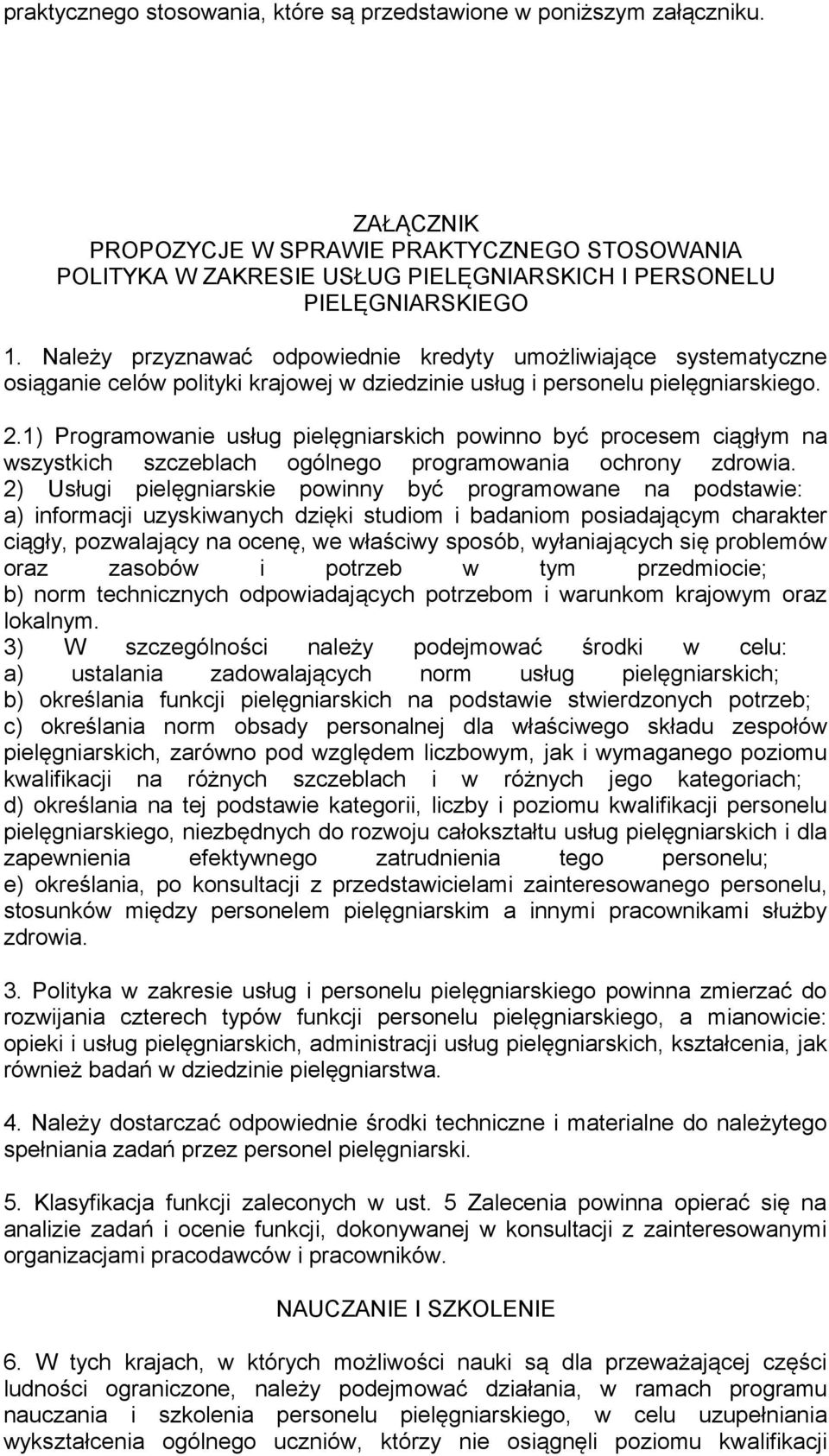 praktycznego stosowania, które są przedstawione w poniższym załączniku.

ZAŁĄCZNIK
PROPOZYCJE W SPRAWIE PRAKTYCZNEGO STOSOWANIA POLITYKA W ZAKRESIE USŁUG PIELĘGNIARSKICH I PERSONELU PIELĘGNIARSKIEGO

1. Należy przyznawać odpowiednie kredyty umożliwiające systematyczne osiąganie celów polityki krajowej w dziedzinie usług i personelu pielęgniarskiego.

2.1) Programowanie usług pielęgniarskich powinno być procesem ciągłym na wszystkich szczeblach ogólnego programowania ochrony zdrowia.
2) Usługi pielęgniarskie powinny być programowane na podstawie:
a) informacji uzyskiwanych dzięki studiom i badaniom posiadającym charakter ciągły, pozwalający na ocenę, we właściwy sposób, wyłaniających się problemów oraz zasobów i potrzeb w tym przedmiocie;
b) norm technicznych odpowiadających potrzebom i warunkom krajowym oraz lokalnym.
3) W szczególności należy podejmować środki w celu:
a) ustalania zadowalających norm usług pielęgniarskich;
b) określania funkcji pielęgniarskich na podstawie stwierdzonych potrzeb;
c) określania norm obsady personalnej dla właściwego składu zespołów pielęgniarskich, zarówno pod względem liczbowym, jak i wymaganego poziomu kwalifikacji na różnych szczeblach i w różnych jego kategoriach;
d) określania na tej podstawie kategorii, liczby i poziomu kwalifikacji personelu pielęgniarskiego, niezbędnych do rozwoju całokształtu usług pielęgniarskich i dla zapewnienia efektywnego zatrudnienia tego personelu;
e) określania, po konsultacji z przedstawicielami zainteresowanego personelu, stosunków między personelem pielęgniarskim a innymi pracownikami służby zdrowia.

3. Polityka w zakresie usług i personelu pielęgniarskiego powinna zmierzać do rozwijania czterech typów funkcji personelu pielęgniarskiego, a mianowicie: opieki i usług pielęgniarskich, administracji usług pielęgniarskich, kształcenia, jak również badań w dziedzinie pielęgniarstwa.

4. Należy dostarczać odpowiednie środki techniczne i materialne do należytego spełniania zadań przez personel pielęgniarski.

5. Klasyfikacja funkcji zaleconych w ust. 5 Zalecenia powinna opierać się na analizie zadań i ocenie funkcji, dokonywanej w konsultacji z zainteresowanymi organizacjami pracodawców i pracowników.

NAUCZANIE I SZKOLENIE

6. W tych krajach, w których możliwości nauki są dla przeważającej części ludności ograniczone, należy podejmować działania, w ramach programu nauczania i szkolenia personelu pielęgniarskiego, w celu uzupełniania wykształcenia ogólnego uczniów, którzy nie osiągnęli poziomu kwalifikacji